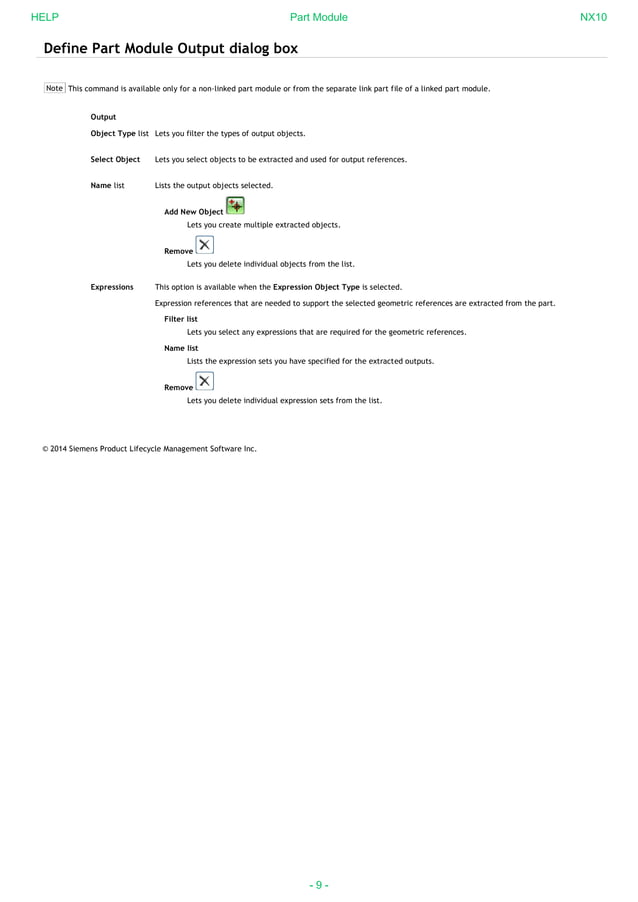 HELP Part Module NX10

Define Part Module Output dialog box

Note This command is available only for a non-linked part module or from the separate link part file of a linked part module.

Output

Object Type list Lets you filter the types of output objects.

Select Object Lets you select objects to be extracted and used for output references.

Name list Lists the output objects selected.

Add New Object
Lets you create multiple extracted objects.

Remove
Lets you delete individual objects from the list.

Expressions This option is available when the Expression Object Type is selected.

Expression references that are needed to support the selected geometric references are extracted from the part.

Filter list
Lets you select any expressions that are required for the geometric references.

Name list
Lists the expression sets you have specified for the extracted outputs.

Remove
Lets you delete individual expression sets from the list.

© 2014 Siemens Product Lifecycle Management Software Inc.

- 9 -